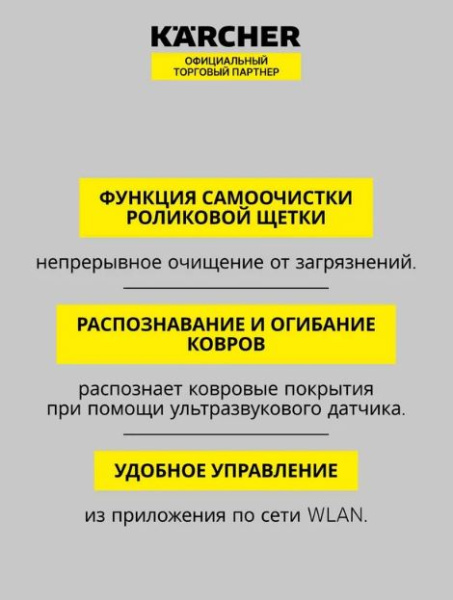 KÄRCHER
ОФИЦИАЛЬНЫЙ ТОРГОВЫЙ ПАРТНЕР

ФУНКЦИЯ САМООЧИСТКИ РОЛИКОВОЙ ЩЕТКИ

непрерывное очищение от загрязнений.

РАСПОЗНАВАНИЕ И ОГИБАНИЕ КОВРОВ

распознает ковровые покрытия при помощи ультразвукового датчика.

УДОБНОЕ УПРАВЛЕНИЕ

из приложения по сети WLAN.